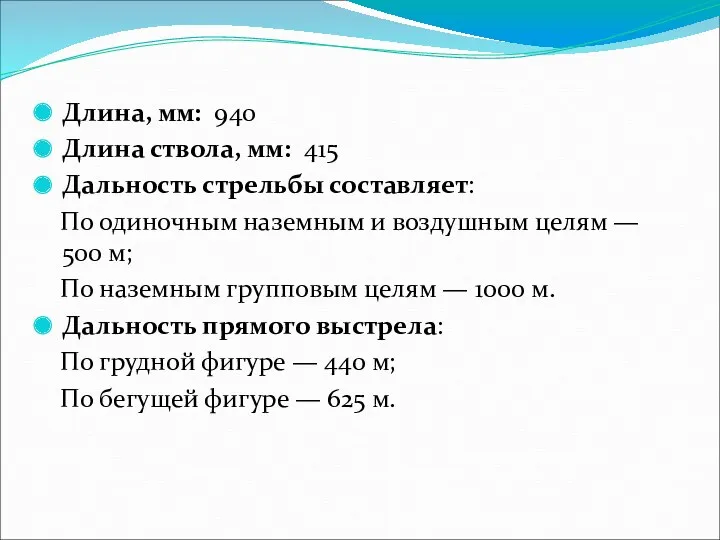 Длина, мм: 940

Длина ствола, мм: 415

Дальность стрельбы составляет:

По одиночным наземным и воздушным целям — 500 м;

По наземным групповым целям — 1000 м.

Дальность прямого выстрела:

По грудной фигуре — 440 м;

По бегущей фигуре — 625 м.